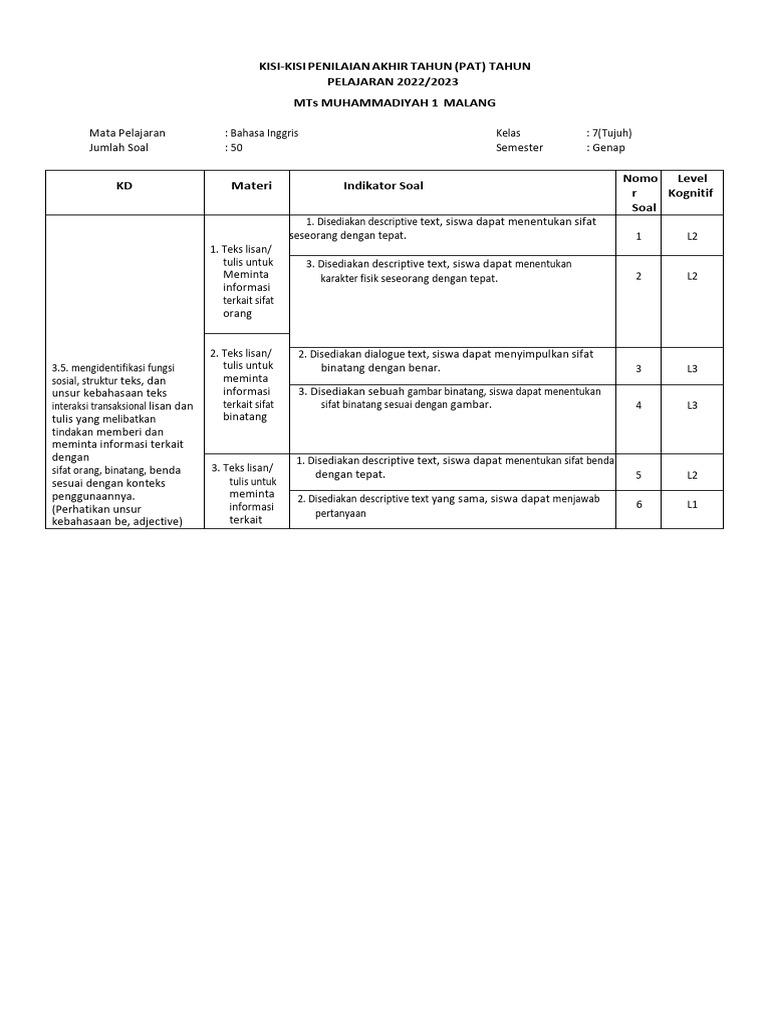 KISI-KISI PENILAIAN AKHIR TAHUN (PAT) TAHUN PELAJARAN 2022/2023

MTs MUHAMMADIYAH 1 MALANG

Mata Pelajaran : Bahasa Inggris
Jumlah Soal : 50
Kelas : 7(Tujuh)
Semester : Genap

| KD | Materi | Indikator Soal | Nomor Soal | Level Kognitif |
|---|---|---|---|---|
| 3.5. mengidentifikasi fungsi sosial, struktur teks, dan unsur kebahasaan teks interaksi transaksional lisan dan tulis yang melibatkan tindakan memberi dan meminta informasi terkait dengan sifat orang, binatang, benda sesuai dengan konteks penggunaannya. (Perhatikan unsur kebahasaan be, adjective) | 1. Teks lisan/ tulis untuk Meminta informasi terkait sifat orang | 1. Disediakan descriptive text, siswa dapat menentukan sifat seseorang dengan tepat. | 1 | L2 |
| | | 3. Disediakan descriptive text, siswa dapat menentukan karakter fisik seseorang dengan tepat. | 2 | L2 |
| | 2. Teks lisan/ tulis untuk meminta informasi terkait sifat binatang | 2. Disediakan dialogue text, siswa dapat menyimpulkan sifat binatang dengan benar. | 3 | L3 |
| | | 3. Disediakan sebuah gambar binatang, siswa dapat menentukan sifat binatang sesuai dengan gambar. | 4 | L3 |
| | 3. Teks lisan/ tulis untuk meminta informasi terkait | 1. Disediakan descriptive text, siswa dapat menentukan sifat benda dengan tepat. | 5 | L2 |
| | | 2. Disediakan descriptive text yang sama, siswa dapat menjawab pertanyaan | 6 | L1 |